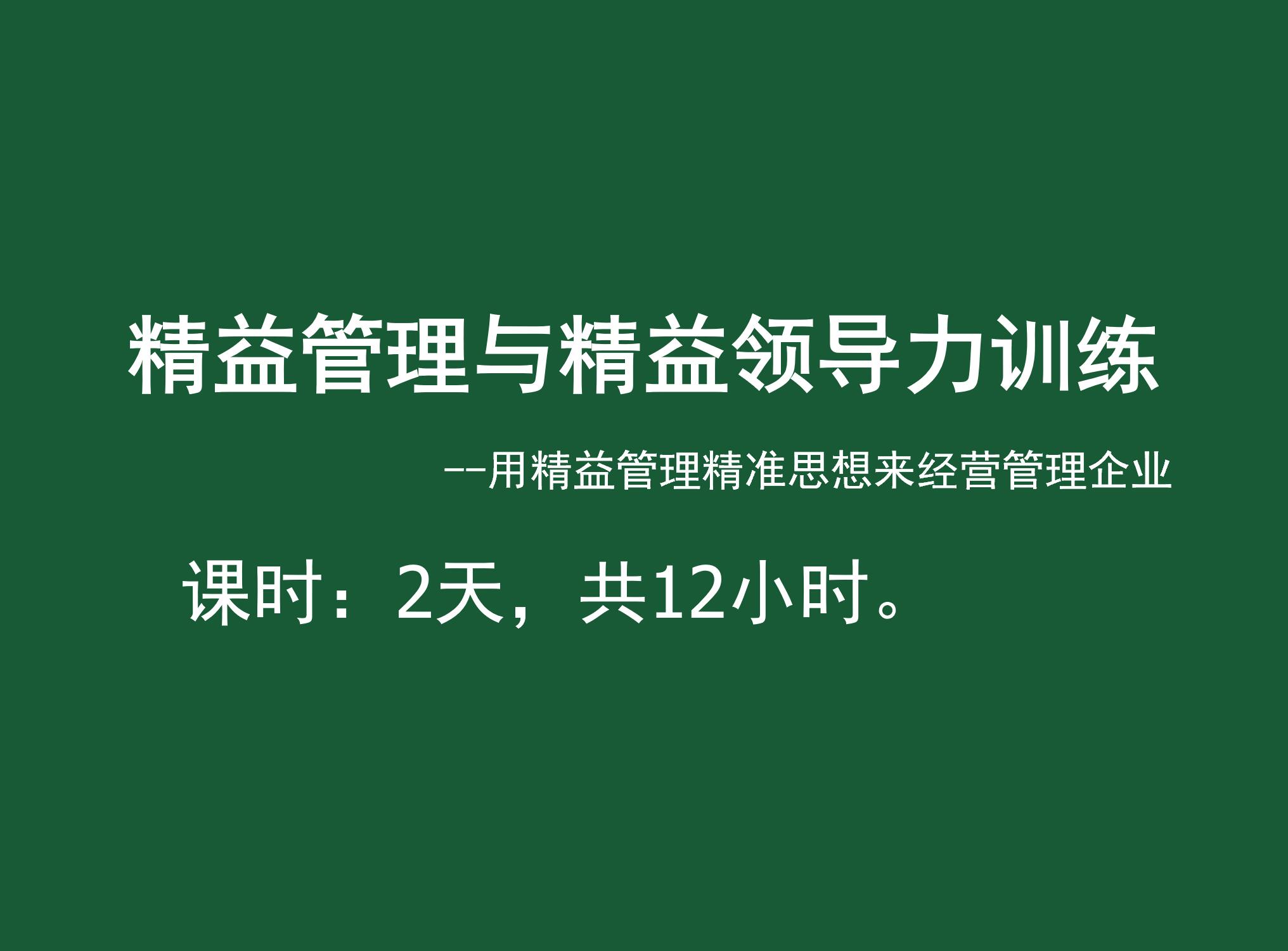 精益管理与精益领导力训练

--用精益管理精准思想来经营管理企业

课时：2天，共12小时。